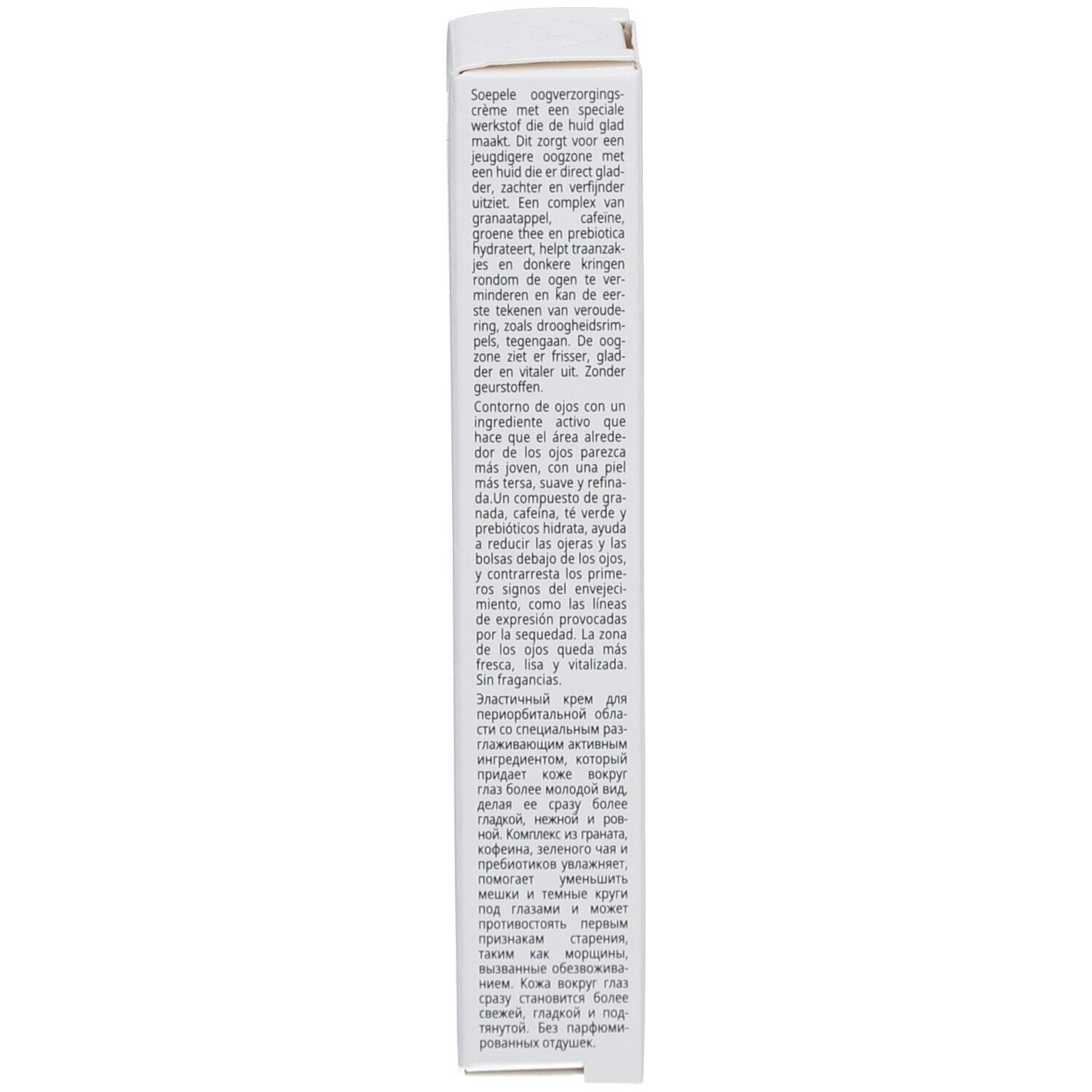 Soepele oogverzorgingscrème met een speciale werkstof die de huid glad maakt. Dit zorgt voor een jeugdigere oogzone met een huid die er direct gladder, zachter en verfijnder uitziet. Een complex van granaatappel, cafeïne, groene thee en prebiotica hydrateert, helpt traanzakjes en donkere kringen rondom de ogen te verminderen en kan de eerste tekenen van veroudering, zoals droogheidsrimpels, tegengaan. De oogzone ziet er frisser, gladder en vitaler uit. Zonder geurstoffen.

Contorno de ojos con un ingrediente activo que hace que el área alrededor de los ojos parezca más joven, con una piel más tersa, suave y refinada.Un compuesto de granada, cafeína, té verde y prebióticos hidrata, ayuda a reducir las ojeras y las bolsas debajo de los ojos, y contrarresta los primeros signos del envejecimiento, como las líneas de expresión provocadas por la sequedad. La zona de los ojos queda más fresca, lisa y vitalizada. Sin fragancias.

Эластичный крем для периорбитальной области со специальным разглаживающим активным ингредиентом, который придает коже вокруг глаз более молодой вид, делая ее сразу более гладкой, нежной и ровной. Комплекс из граната, кофеина, зеленого чая и пребиотиков увлажняет, помогает уменьшить мешки и темные круги под глазами и может противостоять первым признакам старения, таким как морщины, вызванные обезвоживанием. Кожа вокруг глаз сразу становится более свежей, гладкой и подтянутой. Без парфюмированных отдушек.